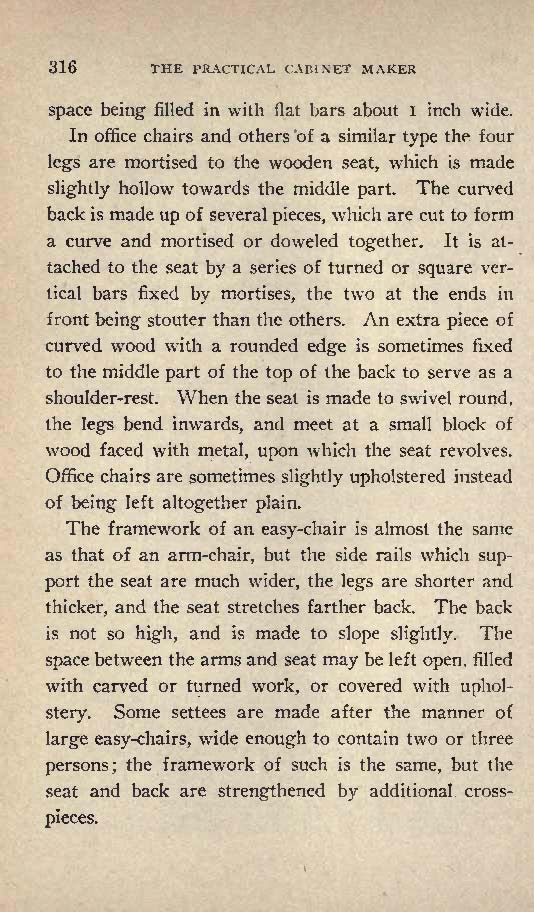 316 THE PRACTICAL CABINET MAKER

space being filled in with flat bars about 1 inch wide.

In office chairs and others of a similar type the four legs are mortised to the wooden seat, which is made slightly hollow towards the middle part. The curved back is made up of several pieces, which are cut to form a curve and mortised or doweled together. It is attached to the seat by a series of turned or square vertical bars fixed by mortises, the two at the ends in front being stouter than the others. An extra piece of curved wood with a rounded edge is sometimes fixed to the middle part of the top of the back to serve as a shoulder-rest. When the seat is made to swivel round, the legs bend inwards, and meet at a small block of wood faced with metal, upon which the seat revolves. Office chairs are sometimes slightly upholstered instead of being left altogether plain.

The framework of an easy-chair is almost the same as that of an arm-chair, but the side rails which support the seat are much wider, the legs are shorter and thicker, and the seat stretches farther back. The back is not so high, and is made to slope slightly. The space between the arms and seat may be left open, filled with carved or turned work, or covered with upholstery. Some settees are made after the manner of large easy-chairs, wide enough to contain two or three persons; the framework of such is the same, but the seat and back are strengthened by additional cross-pieces.